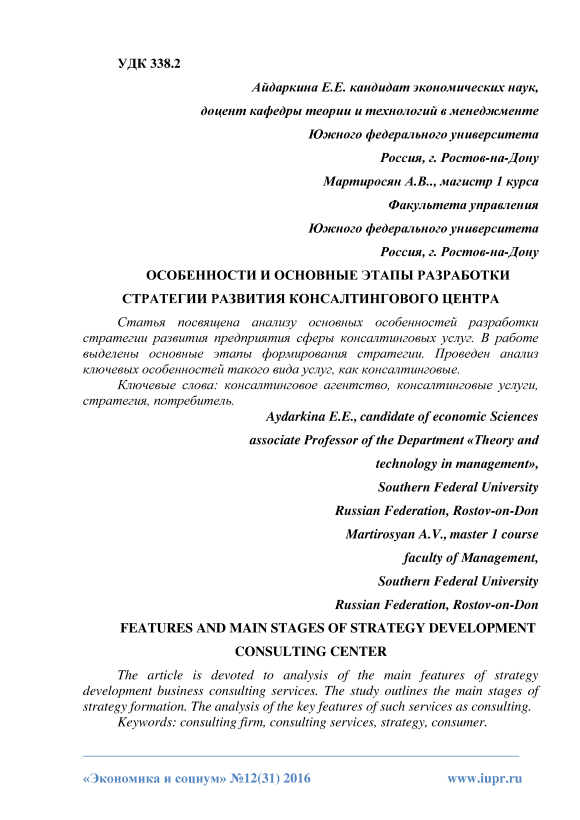 УДК 338.2

Айдаркина Е.Е. кандидат экономических наук,

доцент кафедры теории и технологий в менеджменте

Южного федерального университета

Россия, г. Ростов-на-Дону

Мартиросян А.В.., магистр 1 курса

Факультета управления

Южного федерального университета

Россия, г. Ростов-на-Дону

ОСОБЕННОСТИ И ОСНОВНЫЕ ЭТАПЫ РАЗРАБОТКИ СТРАТЕГИИ РАЗВИТИЯ КОНСАЛТИНГОВОГО ЦЕНТРА

Статья посвящена анализу основных особенностей разработки стратегии развития предприятия сферы консалтинговых услуг. В работе выделены основные этапы формирования стратегии. Проведен анализ ключевых особенностей такого вида услуг, как консалтинговые.

Ключевые слова: консалтинговое агентство, консалтинговые услуги, стратегия, потребитель.

Aydarkina E.E., candidate of economic Sciences

associate Professor of the Department «Theory and technology in management»,

Southern Federal University

Russian Federation, Rostov-on-Don

Martirosyan A.V., master 1 course

faculty of Management,

Southern Federal University

Russian Federation, Rostov-on-Don

FEATURES AND MAIN STAGES OF STRATEGY DEVELOPMENT CONSULTING CENTER

The article is devoted to analysis of the main features of strategy development business consulting services. The study outlines the main stages of strategy formation. The analysis of the key features of such services as consulting.

Keywords: consulting firm, consulting services, strategy, consumer.

«Экономика и социум» №12(31) 2016

www.iupr.ru